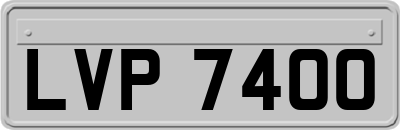 LVP 7400